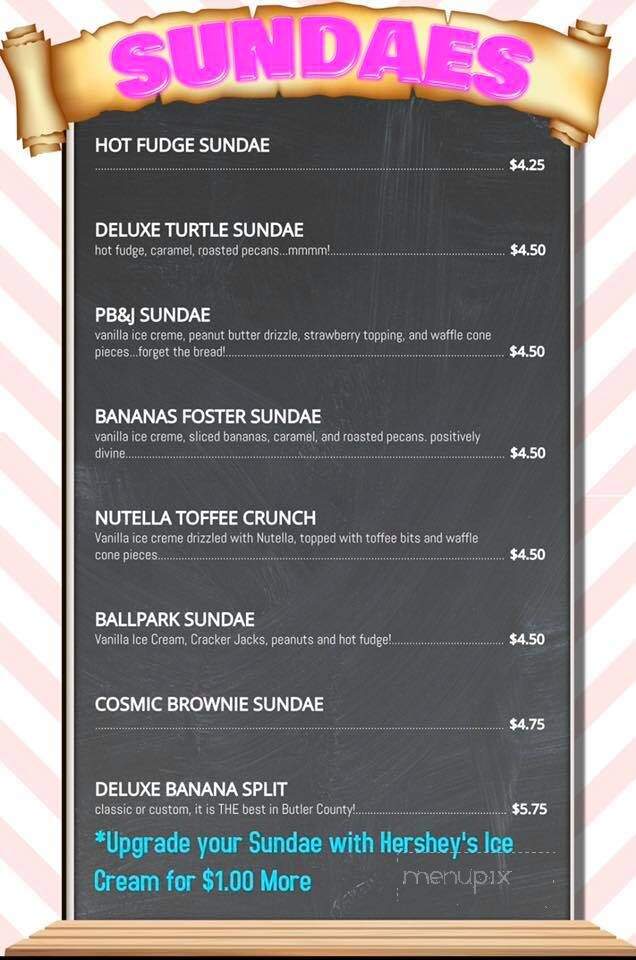 SUNDAES

HOT FUDGE SUNDAE
$4.25

DELUXE TURTLE SUNDAE
hot fudge, caramel, roasted pecans...mmmm! $4.50

PB&J SUNDAE
vanilla ice creme, peanut butter drizzle, strawberry topping, and waffle cone pieces...forget the bread! $4.50

BANANAS FOSTER SUNDAE
vanilla ice creme, sliced bananas, caramel, and roasted pecans. positively divine $4.50

NUTELLA TOFFEE CRUNCH
Vanilla ice creme drizzled with Nutella, topped with toffee bits and waffle cone pieces $4.50

BALLPARK SUNDAE
Vanilla Ice Cream, Cracker Jacks, peanuts and hot fudge! $4.50

COSMIC BROWNIE SUNDAE
$4.75

DELUXE BANANA SPLIT
classic or custom, it is THE best in Butler County! $5.75

*Upgrade your Sundae with Hershey's Ice Cream for $1.00 More

menupix